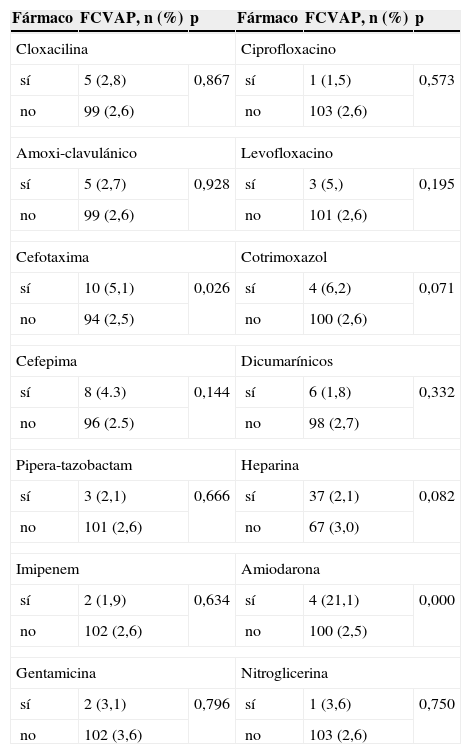 | Fármaco | FCVAP, n (%) | p | Fármaco | FCVAP, n (%) | p |
|---|---|---|---|---|---|
| Cloxacilina | | | Ciprofloxacino | | |
| sí | 5 (2,8) | 0,867 | sí | 1 (1,5) | 0,573 |
| no | 99 (2,6) | | no | 103 (2,6) | |
| Amoxi-clavulánico | | | Levofloxacino | | |
| sí | 5 (2,7) | 0,928 | sí | 3 (5,) | 0,195 |
| no | 99 (2,6) | | no | 101 (2,6) | |
| Cefotaxima | | | Cotrimoxazol | | |
| sí | 10 (5,1) | 0,026 | sí | 4 (6,2) | 0,071 |
| no | 94 (2,5) | | no | 100 (2,6) | |
| Cefepima | | | Dicumarínicos | | |
| sí | 8 (4.3) | 0,144 | sí | 6 (1,8) | 0,332 |
| no | 96 (2.5) | | no | 98 (2,7) | |
| Pipera-tazobactam | | | Heparina | | |
| sí | 3 (2,1) | 0,666 | sí | 37 (2,1) | 0,082 |
| no | 101 (2,6) | | no | 67 (3,0) | |
| Imipenem | | | Amiodarona | | |
| sí | 2 (1,9) | 0,634 | sí | 4 (21,1) | 0,000 |
| no | 102 (2,6) | | no | 100 (2,5) | |
| Gentamicina | | | Nitroglicerina | | |
| sí | 2 (3,1) | 0,796 | sí | 1 (3,6) | 0,750 |
| no | 102 (3,6) | | no | 103 (2,6) | |